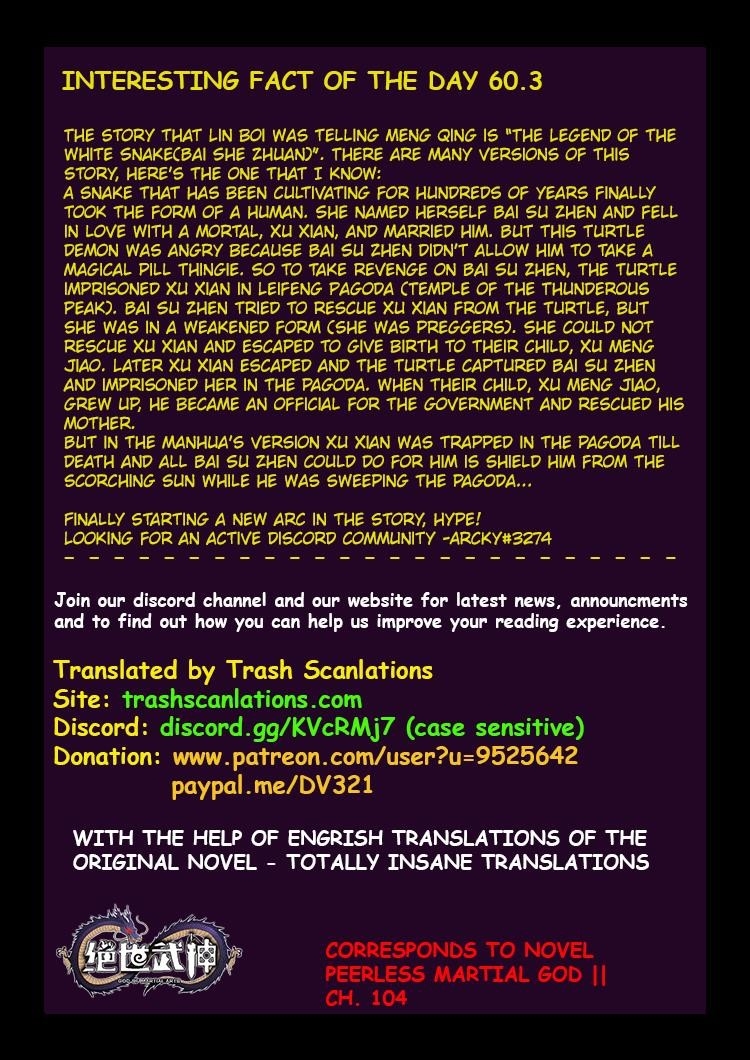 INTERESTING FACT OF THE DAY 60.3

THE STORY THAT LIN BOI WAS TELLING MENG QING IS "THE LEGEND OF THE WHITE SNAKE(BAI SHE ZHUAN)". THERE ARE MANY VERSIONS OF THIS STORY, HERE'S THE ONE THAT I KNOW:
A SNAKE THAT HAS BEEN CULTIVATING FOR HUNDREDS OF YEARS FINALLY TOOK THE FORM OF A HUMAN. SHE NAMED HERSELF BAI SU ZHEN AND FELL IN LOVE WITH A MORTAL, XU XIAN, AND MARRIED HIM. BUT THIS TURTLE DEMON WAS ANGRY BECAUSE BAI SU ZHEN DIDN'T ALLOW HIM TO TAKE A MAGICAL PILL THINGIE. SO TO TAKE REVENGE ON BAI SU ZHEN, THE TURTLE IMPRISONED XU XIAN IN LEIFENG PAGODA (TEMPLE OF THE THUNDEROUS PEAK). BAI SU ZHEN TRIED TO RESCUE XU XIAN FROM THE TURTLE, BUT SHE WAS IN A WEAKENED FORM (SHE WAS PREGGERS). SHE COULD NOT RESCUE XU XIAN AND ESCAPED TO GIVE BIRTH TO THEIR CHILD, XU MENG JIAO. LATER XU XIAN ESCAPED AND THE TURTLE CAPTURED BAI SU ZHEN AND IMPRISONED HER IN THE PAGODA. WHEN THEIR CHILD, XU MENG JIAO, GREW UP, HE BECAME AN OFFICIAL FOR THE GOVERNMENT AND RESCUED HIS MOTHER.
BUT IN THE MANHUA'S VERSION XU XIAN WAS TRAPPED IN THE PAGODA TILL DEATH AND ALL BAI SU ZHEN COULD DO FOR HIM IS SHIELD HIM FROM THE SCORCHING SUN WHILE HE WAS SWEEPING THE PAGODA...

FINALLY STARTING A NEW ARC IN THE STORY, HYPE!
LOOKING FOR AN ACTIVE DISCORD COMMUNITY -ARCKY#3274

Join our discord channel and our website for latest news, announcments and to find out how you can help us improve your reading experience.

Translated by Trash Scanlations
Site: trashscanlations.com
Discord: discord.gg/KVcRMj7 (case sensitive)
Donation: www.patreon.com/user?u=9525642
paypal.me/DV321

WITH THE HELP OF ENGRISH TRANSLATIONS OF THE ORIGINAL NOVEL - TOTALLY INSANE TRANSLATIONS

绝世武神

CORRESPONDS TO NOVEL
PEERLESS MARTIAL GOD ||
CH. 104